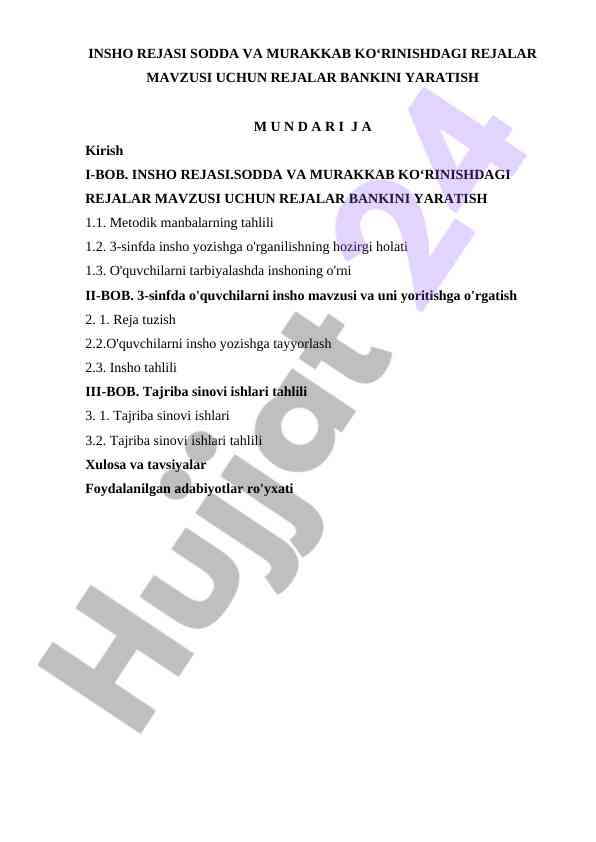 INSHO REJASI SODDA VA MURAKKAB KO‘RINISHDAGI REJALAR MAVZUSI UCHUN REJALAR BANKINI YARATISH

M U N D A R I J A

Kirish

I-BOB. INSHO REJASI.SODDA VA MURAKKAB KO‘RINISHDAGI REJALAR MAVZUSI UCHUN REJALAR BANKINI YARATISH

1.1. Metodik manbalarning tahlili

1.2. 3-sinfda insho yozishga o'rganilishning hozirgi holati

1.3. O'quvchilarni tarbiyalashda inshoning o'rni

II-BOB. 3-sinfda o'quvchilarni insho mavzusi va uni yoritishga o'rgatish

2. 1. Reja tuzish

2.2.O'quvchilarni insho yozishga tayyorlash

2.3. Insho tahlili

III-BOB. Tajriba sinovi ishlari tahlili

3. 1. Tajriba sinovi ishlari

3.2. Tajriba sinovi ishlari tahlili

Xulosa va tavsiyalar

Foydalanilgan adabiyotlar ro'yxati

Hujjat 24